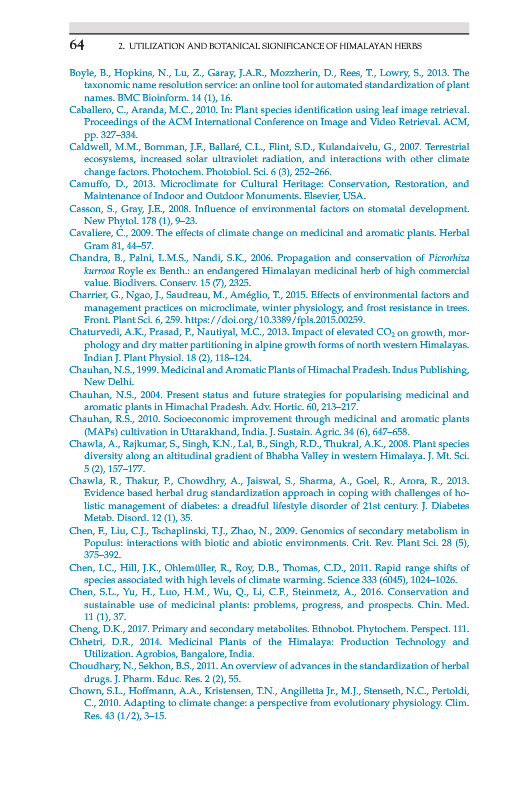 64 2. UTILIZATION AND BOTANICAL SIGNIFICANCE OF HIMALAYAN HERBS

Boyle, B., Hopkins, N., Lu, Z., Garay, J.A.R., Mozzherin, D., Rees, T., Lowry, S., 2013. The taxonomic name resolution service: an online tool for automated standardization of plant names. BMC Bioinform. 14 (1), 16.

Caballero, C., Aranda, M.C., 2010. In: Plant species identification using leaf image retrieval. Proceedings of the ACM International Conference on Image and Video Retrieval. ACM, pp. 327–334.

Caldwell, M.M., Bornman, J.F., Ballaré, C.L., Flint, S.D., Kulandaivelu, G., 2007. Terrestrial ecosystems, increased solar ultraviolet radiation, and interactions with other climate change factors. Photochem. Photobiol. Sci. 6 (3), 252–266.

Camuffo, D., 2013. Microclimate for Cultural Heritage: Conservation, Restoration, and Maintenance of Indoor and Outdoor Monuments. Elsevier, USA.

Casson, S., Gray, J.E., 2008. Influence of environmental factors on stomatal development. New Phytol. 178 (1), 9–23.

Cavaliere, C., 2009. The effects of climate change on medicinal and aromatic plants. Herbal Gram 81, 44–57.

Chandra, B., Palni, L.M.S., Nandi, S.K., 2006. Propagation and conservation of Picrorhiza kurrooa Royle ex Benth.: an endangered Himalayan medicinal herb of high commercial value. Biodivers. Conserv. 15 (7), 2325.

Charrier, G., Ngao, J., Saudreau, M., Améglio, T., 2015. Effects of environmental factors and management practices on microclimate, winter physiology, and frost resistance in trees. Front. Plant Sci. 6, 259. https://doi.org/10.3389/fpls.2015.00259.

Chaturvedi, A.K., Prasad, P., Nautiyal, M.C., 2013. Impact of elevated $CO_2$ on growth, morphology and dry matter partitioning in alpine growth forms of north western Himalayas. Indian J. Plant Physiol. 18 (2), 118–124.

Chauhan, N.S., 1999. Medicinal and Aromatic Plants of Himachal Pradesh. Indus Publishing, New Delhi.

Chauhan, N.S., 2004. Present status and future strategies for popularising medicinal and aromatic plants in Himachal Pradesh. Adv. Hortic. 60, 213–217.

Chauhan, R.S., 2010. Socioeconomic improvement through medicinal and aromatic plants (MAPs) cultivation in Uttarakhand, India. J. Sustain. Agric. 34 (6), 647–658.

Chawla, A., Rajkumar, S., Singh, K.N., Lal, B., Singh, R.D., Thukral, A.K., 2008. Plant species diversity along an altitudinal gradient of Bhabha Valley in western Himalaya. J. Mt. Sci. 5 (2), 157–177.

Chawla, R., Thakur, P., Chowdhry, A., Jaiswal, S., Sharma, A., Goel, R., Arora, R., 2013. Evidence based herbal drug standardization approach in coping with challenges of holistic management of diabetes: a dreadful lifestyle disorder of 21st century. J. Diabetes Metab. Disord. 12 (1), 35.

Chen, F., Liu, C.J., Tschaplinski, T.J., Zhao, N., 2009. Genomics of secondary metabolism in Populus: interactions with biotic and abiotic environments. Crit. Rev. Plant Sci. 28 (5), 375–392.

Chen, I.C., Hill, J.K., Ohlemüller, R., Roy, D.B., Thomas, C.D., 2011. Rapid range shifts of species associated with high levels of climate warming. Science 333 (6045), 1024–1026.

Chen, S.L., Yu, H., Luo, H.M., Wu, Q., Li, C.F., Steinmetz, A., 2016. Conservation and sustainable use of medicinal plants: problems, progress, and prospects. Chin. Med. 11 (1), 37.

Cheng, D.K., 2017. Primary and secondary metabolites. Ethnobot. Phytochem. Perspect. 111.

Chhetri, D.R., 2014. Medicinal Plants of the Himalaya: Production Technology and Utilization. Agrobios, Bangalore, India.

Choudhary, N., Sekhon, B.S., 2011. An overview of advances in the standardization of herbal drugs. J. Pharm. Educ. Res. 2 (2), 55.

Chown, S.L., Hoffmann, A.A., Kristensen, T.N., Angilletta Jr., M.J., Stenseth, N.C., Pertoldi, C., 2010. Adapting to climate change: a perspective from evolutionary physiology. Clim. Res. 43 (1/2), 3–15.